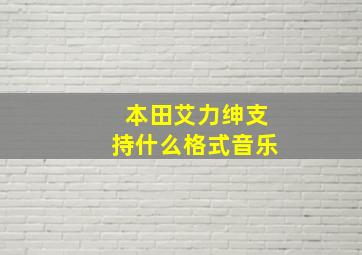 本田艾力绅支持什么格式音乐